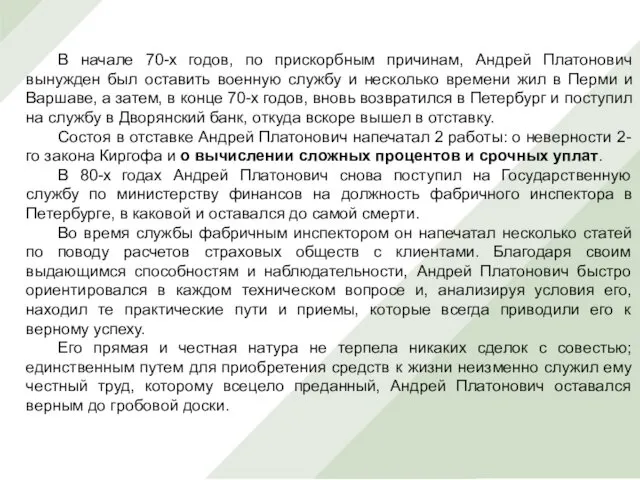 В начале 70-х годов, по прискорбным причинам, Андрей Платонович вынужден был оставить военную службу и несколько времени жил в Перми и Варшаве, а затем, в конце 70-х годов, вновь возвратился в Петербург и поступил на службу в Дворянский банк, откуда вскоре вышел в отставку.

Состоя в отставке Андрей Платонович напечатал 2 работы: о неверности 2-го закона Киргофа и о вычислении сложных процентов и срочных уплат.

В 80-х годах Андрей Платонович снова поступил на Государственную службу по министерству финансов на должность фабричного инспектора в Петербурге, в каковой и оставался до самой смерти.

Во время службы фабричным инспектором он напечатал несколько статей по поводу расчетов страховых обществ с клиентами. Благодаря своим выдающимся способностям и наблюдательности, Андрей Платонович быстро ориентировался в каждом техническом вопросе и, анализируя условия его, находил те практические пути и приемы, которые всегда приводили его к верному успеху.

Его прямая и честная натура не терпела никаких сделок с совестью; единственным путем для приобретения средств к жизни неизменно служил ему честный труд, которому всецело преданный, Андрей Платонович оставался верным до гробовой доски.